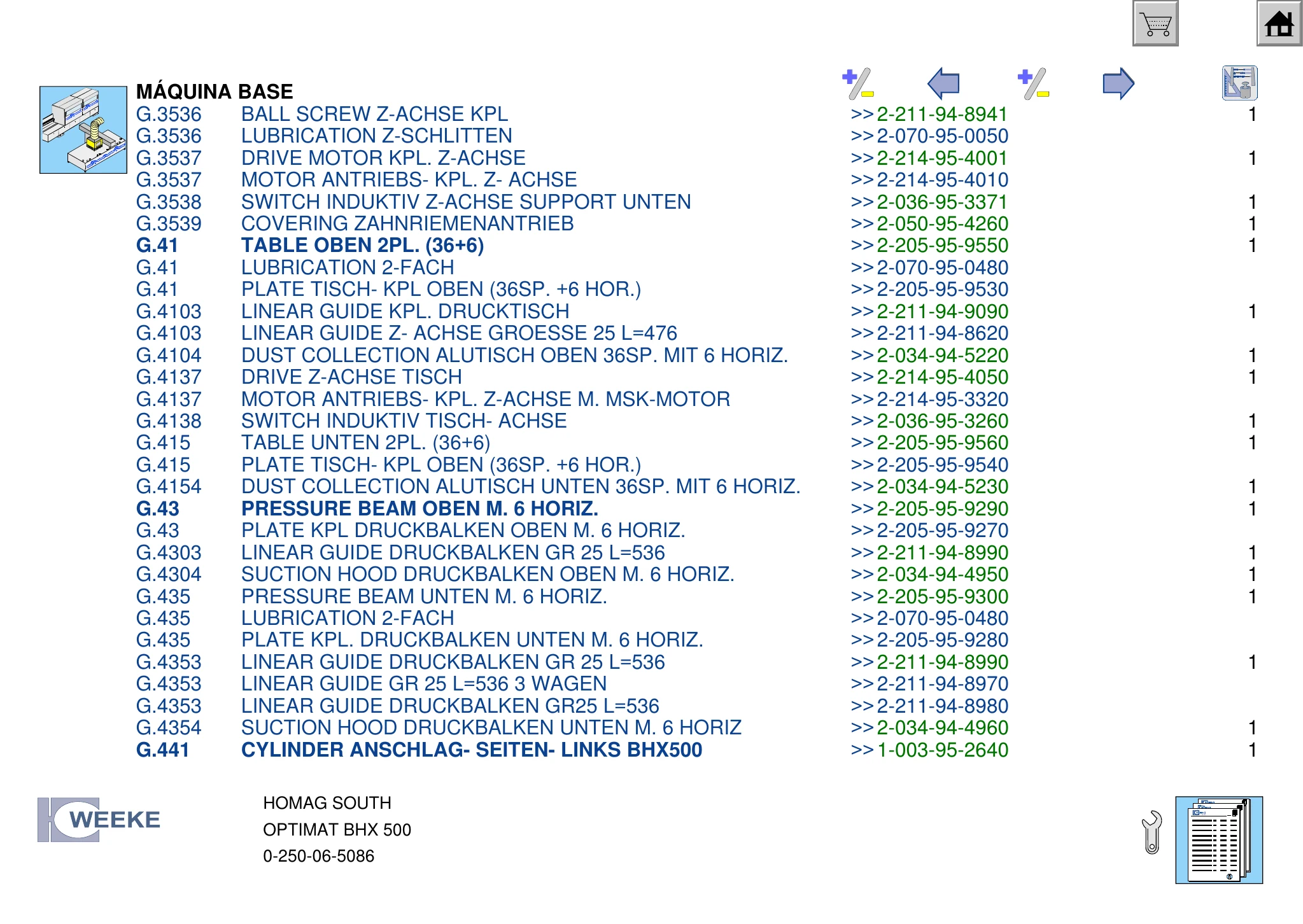 MÁQUINA BASE

| G.3536 | BALL SCREW Z-ACHSE KPL | >>2-211-94-8941 | 1 |
|---|---|---|---|
| G.3536 | LUBRICATION Z-SCHLITTEN | >>2-070-95-0050 | |
| G.3537 | DRIVE MOTOR KPL. Z-ACHSE | >>2-214-95-4001 | 1 |
| G.3537 | MOTOR ANTRIEBS- KPL. Z- ACHSE | >>2-214-95-4010 | |
| G.3538 | SWITCH INDUKTIV Z-ACHSE SUPPORT UNTEN | >>2-036-95-3371 | 1 |
| G.3539 | COVERING ZAHNRIEMENANTRIEB | >>2-050-95-4260 | 1 |
| G.41 | TABLE OBEN 2PL. (36+6) | >>2-205-95-9550 | 1 |
| G.41 | LUBRICATION 2-FACH | >>2-070-95-0480 | |
| G.41 | PLATE TISCH- KPL OBEN (36SP. +6 HOR.) | >>2-205-95-9530 | |
| G.4103 | LINEAR GUIDE KPL. DRUCKTISCH | >>2-211-94-9090 | 1 |
| G.4103 | LINEAR GUIDE Z- ACHSE GROESSE 25 L=476 | >>2-211-94-8620 | |
| G.4104 | DUST COLLECTION ALUTISCH OBEN 36SP. MIT 6 HORIZ. | >>2-034-94-5220 | 1 |
| G.4137 | DRIVE Z-ACHSE TISCH | >>2-214-95-4050 | 1 |
| G.4137 | MOTOR ANTRIEBS- KPL. Z-ACHSE M. MSK-MOTOR | >>2-214-95-3320 | |
| G.4138 | SWITCH INDUKTIV TISCH- ACHSE | >>2-036-95-3260 | 1 |
| G.415 | TABLE UNTEN 2PL. (36+6) | >>2-205-95-9560 | 1 |
| G.415 | PLATE TISCH- KPL OBEN (36SP. +6 HOR.) | >>2-205-95-9540 | |
| G.4154 | DUST COLLECTION ALUTISCH UNTEN 36SP. MIT 6 HORIZ. | >>2-034-94-5230 | 1 |
| G.43 | PRESSURE BEAM OBEN M. 6 HORIZ. | >>2-205-95-9290 | 1 |
| G.43 | PLATE KPL DRUCKBALKEN OBEN M. 6 HORIZ. | >>2-205-95-9270 | |
| G.4303 | LINEAR GUIDE DRUCKBALKEN GR 25 L=536 | >>2-211-94-8990 | 1 |
| G.4304 | SUCTION HOOD DRUCKBALKEN OBEN M. 6 HORIZ. | >>2-034-94-4950 | 1 |
| G.435 | PRESSURE BEAM UNTEN M. 6 HORIZ. | >>2-205-95-9300 | 1 |
| G.435 | LUBRICATION 2-FACH | >>2-070-95-0480 | |
| G.435 | PLATE KPL. DRUCKBALKEN UNTEN M. 6 HORIZ. | >>2-205-95-9280 | |
| G.4353 | LINEAR GUIDE DRUCKBALKEN GR 25 L=536 | >>2-211-94-8990 | 1 |
| G.4353 | LINEAR GUIDE GR 25 L=536 3 WAGEN | >>2-211-94-8970 | |
| G.4353 | LINEAR GUIDE DRUCKBALKEN GR25 L=536 | >>2-211-94-8980 | |
| G.4354 | SUCTION HOOD DRUCKBALKEN UNTEN M. 6 HORIZ | >>2-034-94-4960 | 1 |
| G.441 | CYLINDER ANSCHLAG- SEITEN- LINKS BHX500 | >>1-003-95-2640 | 1 |

WEEKE

HOMAG SOUTH
OPTIMAT BHX 500
0-250-06-5086